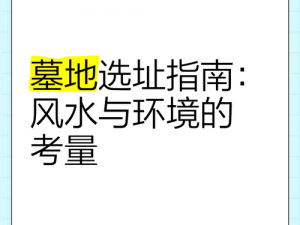 墓地选址指南：风水与环境的考量